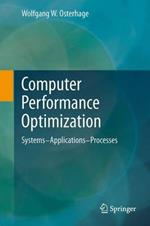 Wolfgang W. Osterhage

Computer Performance Optimization

Systems–Applications–Processes

Springer